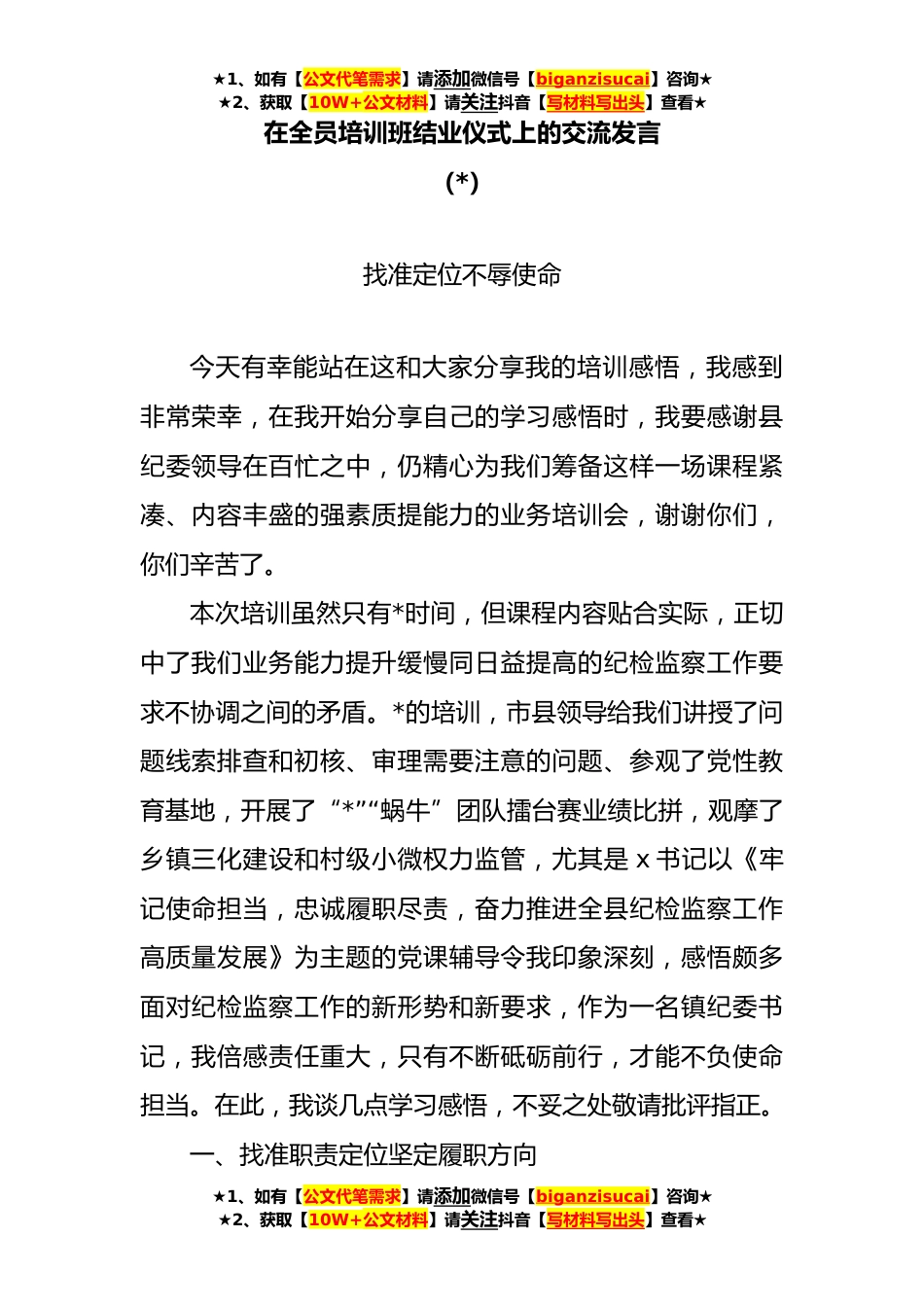 ★1、如有【公文代笔需求】请添加微信号【biganzisucai】咨询★
★2、获取【10W+公文材料】请关注抖音【写材料写出头】查看★

在全员培训班结业仪式上的交流发言

(*)

找准定位不辱使命

今天有幸能站在这和大家分享我的培训感悟，我感到非常荣幸，在我开始分享自己的学习感悟时，我要感谢县纪委领导在百忙之中，仍精心为我们筹备这样一场课程紧凑、内容丰盛的强素质提能力的业务培训会，谢谢你们，你们辛苦了。

本次培训虽然只有*时间，但课程内容贴合实际，正切中了我们业务能力提升缓慢同日益提高的纪检监察工作要求不协调之间的矛盾。*的培训，市县领导给我们讲授了问题线索排查和初核、审理需要注意的问题、参观了党性教育基地，开展了“*”“蜗牛”团队擂台赛业绩比拼，观摩了乡镇三化建设和村级小微权力监管，尤其是 x 书记以《牢记使命担当，忠诚履职尽责，奋力推进全县纪检监察工作高质量发展》为主题的党课辅导令我印象深刻，感悟颇多面对纪检监察工作的新形势和新要求，作为一名镇纪委书记，我倍感责任重大，只有不断砥砺前行，才能不负使命担当。在此，我谈几点学习感悟，不妥之处敬请批评指正。

一、找准职责定位坚定履职方向

★1、如有【公文代笔需求】请添加微信号【biganzisucai】咨询★
★2、获取【10W+公文材料】请关注抖音【写材料写出头】查看★